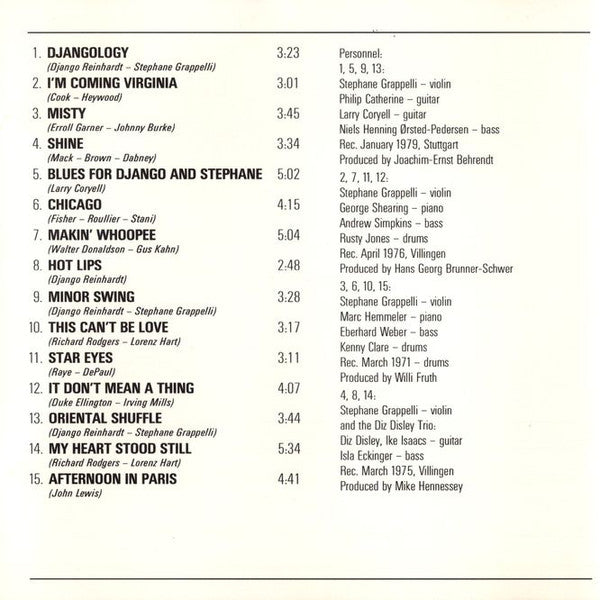 1. DJANGOLOGY 3:23
(Django Reinhardt – Stephane Grappelli)

2. I'M COMING VIRGINIA 3:01
(Cook – Heywood)

3. MISTY 3:45
(Erroll Garner – Johnny Burke)

4. SHINE 3:34
(Mack – Brown – Dabney)

5. BLUES FOR DJANGO AND STEPHANE 5:02
(Larry Coryell)

6. CHICAGO 4:15
(Fisher – Roullier – Stani)

7. MAKIN' WHOOPEE 5:04
(Walter Donaldson – Gus Kahn)

8. HOT LIPS 2:48
(Django Reinhardt)

9. MINOR SWING 3:28
(Django Reinhardt – Stephane Grappelli)

10. THIS CAN'T BE LOVE 3:17
(Richard Rodgers – Lorenz Hart)

11. STAR EYES 3:11
(Raye – DePaul)

12. IT DON'T MEAN A THING 4:07
(Duke Ellington – Irving Mills)

13. ORIENTAL SHUFFLE 3:44
(Django Reinhardt – Stephane Grappelli)

14. MY HEART STOOD STILL 5:34
(Richard Rodgers – Lorenz Hart)

15. AFTERNOON IN PARIS 4:41
(John Lewis)

Personnel:
1, 5, 9, 13:
Stephane Grappelli – violin
Philip Catherine – guitar
Larry Coryell – guitar
Niels Henning Ørsted-Pedersen – bass
Rec. January 1979, Stuttgart
Produced by Joachim-Ernst Behrendt

2, 7, 11, 12:
Stephane Grappelli – violin
George Shearing – piano
Andrew Simpkins – bass
Rusty Jones – drums
Rec. April 1976, Villingen
Produced by Hans Georg Brunner-Schwer

3, 6, 10, 15:
Stephane Grappelli – violin
Marc Hemmeler – piano
Eberhard Weber – bass
Kenny Clare – drums
Rec. March 1971 – drums
Produced by Willi Fruth

4, 8, 14:
Stephane Grappelli – violin
and the Diz Disley Trio:
Diz Disley, Ike Isaacs – guitar
Isla Eckinger – bass
Rec. March 1975, Villingen
Produced by Mike Hennessey